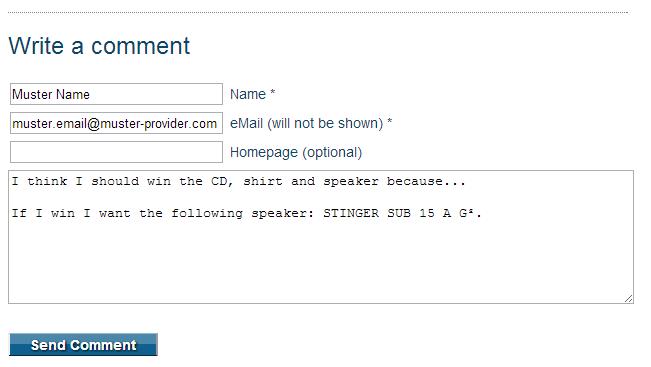 Write a comment

Muster Name Name *

muster.email@muster-provider.com eMail (will not be shown) *

Homepage (optional)

I think I should win the CD, shirt and speaker because...

If I win I want the following speaker: STINGER SUB 15 A G².

Send Comment